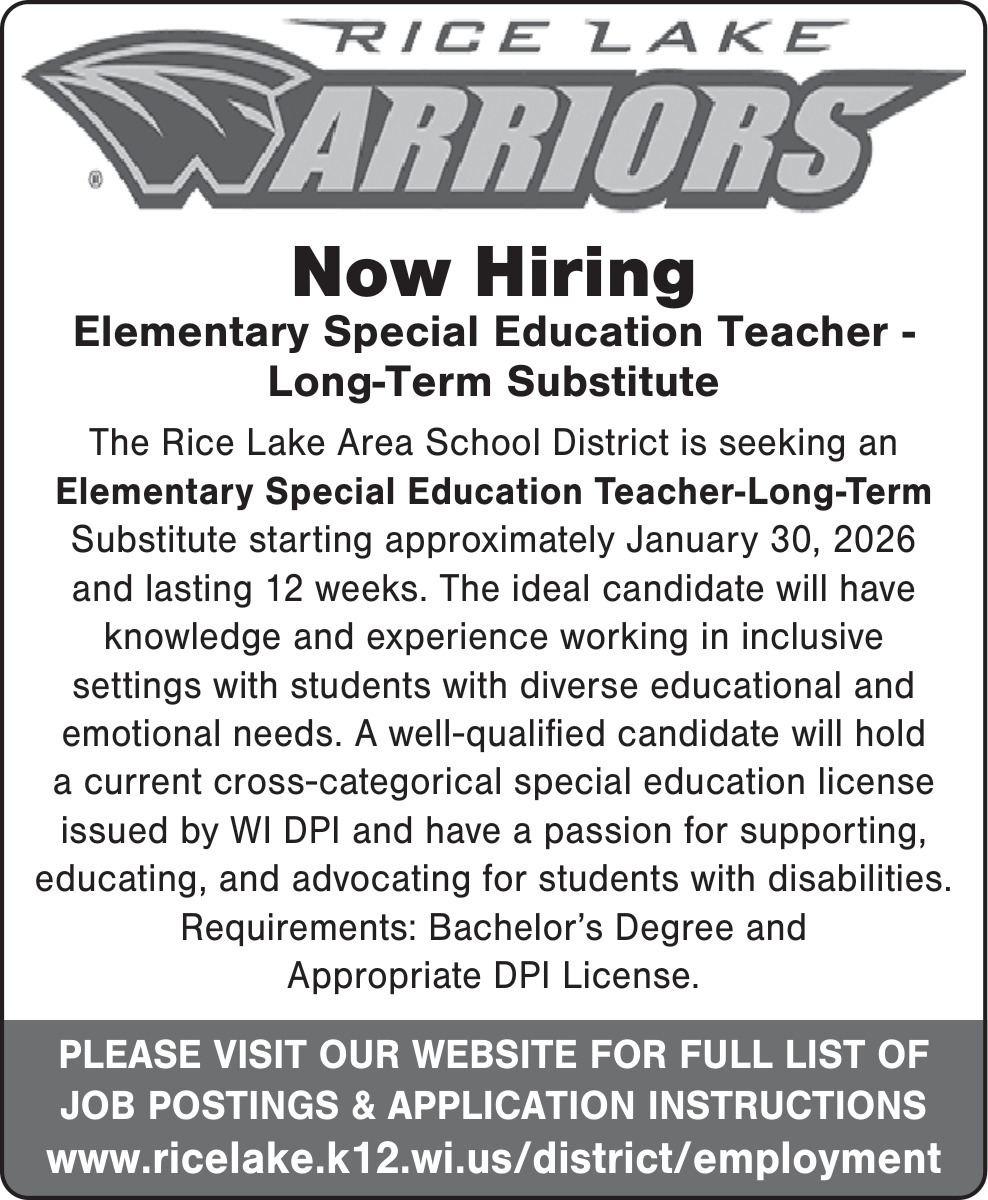 RICE LAKE
WARRIORS
®

Now Hiring

Elementary Special Education Teacher - Long-Term Substitute

The Rice Lake Area School District is seeking an Elementary Special Education Teacher-Long-Term Substitute starting approximately January 30, 2026 and lasting 12 weeks. The ideal candidate will have knowledge and experience working in inclusive settings with students with diverse educational and emotional needs. A well-qualified candidate will hold a current cross-categorical special education license issued by WI DPI and have a passion for supporting, educating, and advocating for students with disabilities. Requirements: Bachelor's Degree and Appropriate DPI License.

PLEASE VISIT OUR WEBSITE FOR FULL LIST OF JOB POSTINGS & APPLICATION INSTRUCTIONS
www.ricelake.k12.wi.us/district/employment